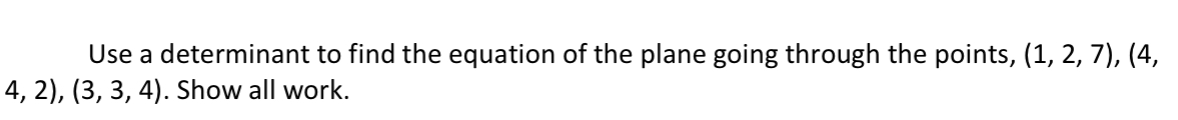 Use a determinant to find the equation of the plane going through the points, (1, 2, 7), (4, 4, 2), (3, 3, 4). Show all work.